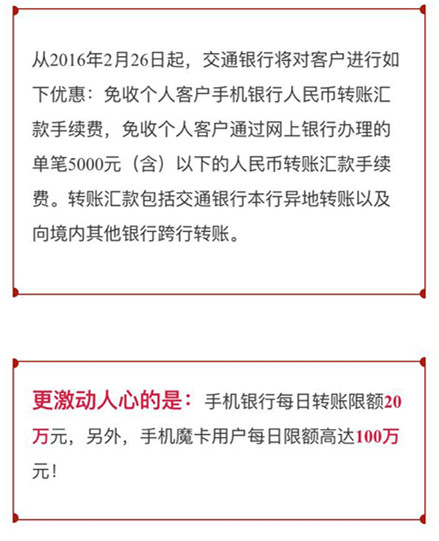 从2016年2月26日起，交通银行将对客户进行如下优惠：免收个人客户手机银行人民币转账汇款手续费，免收个人客户通过网上银行办理的单笔5000元（含）以下的人民币转账汇款手续费。转账汇款包括交通银行本行异地转账以及向境内其他银行跨行转账。

更激动人心的是：手机银行每日转账限额20万元，另外，手机魔卡用户每日限额高达100万元！